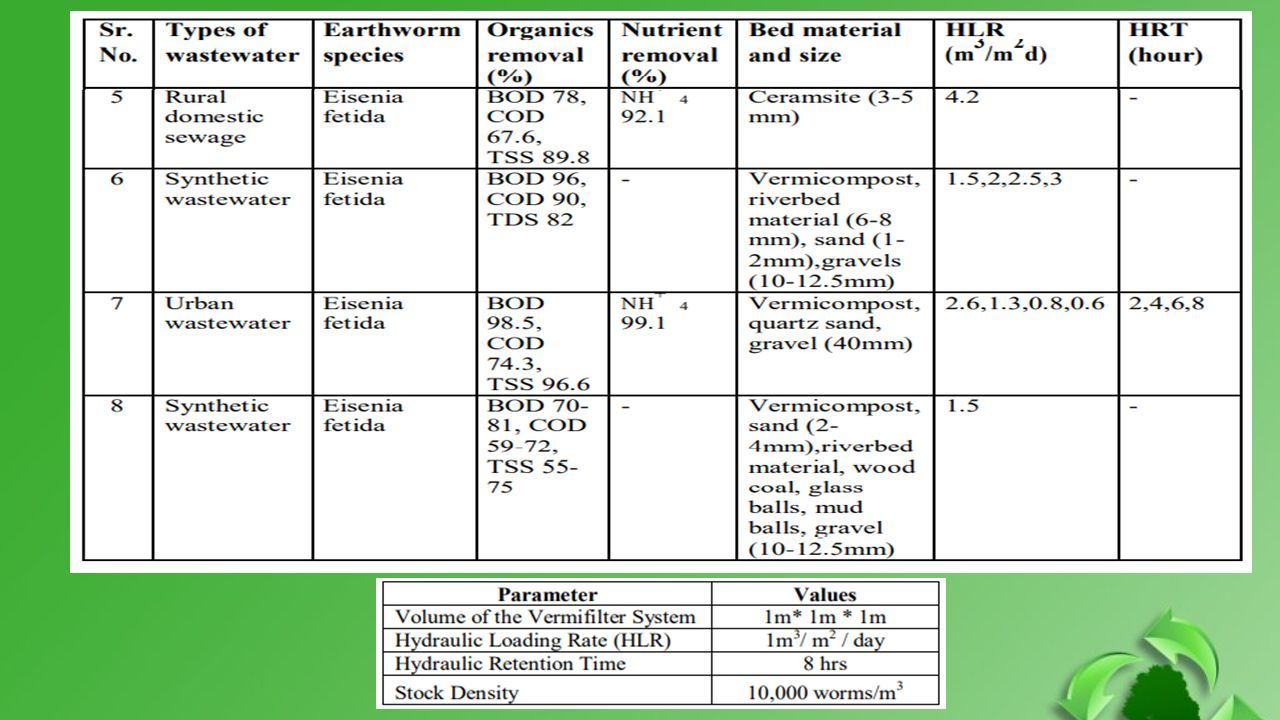 | Sr. No. | Types of wastewater | Earthworm species | Organics removal (%) | Nutrient removal (%) | Bed material and size | HLR ($m^3/m^2d$) | HRT (hour) |
|---|---|---|---|---|---|---|---|
| 5 | Rural domestic sewage | Eisenia fetida | BOD 78, COD 67.6, TSS 89.8 | $NH^+_4$ 92.1 | Ceramsite (3-5 mm) | 4.2 | - |
| 6 | Synthetic wastewater | Eisenia fetida | BOD 96, COD 90, TDS 82 | - | Vermicompost, riverbed material (6-8 mm), sand (1-2mm),gravels (10-12.5mm) | 1.5,2,2.5,3 | - |
| 7 | Urban wastewater | Eisenia fetida | BOD 98.5, COD 74.3, TSS 96.6 | $NH^+_4$ 99.1 | Vermicompost, quartz sand, gravel (40mm) | 2.6,1.3,0.8,0.6 | 2,4,6,8 |
| 8 | Synthetic wastewater | Eisenia fetida | BOD 70-81, COD 59-72, TSS 55-75 | - | Vermicompost, sand (2-4mm),riverbed material, wood coal, glass balls, mud balls, gravel (10-12.5mm) | 1.5 | - |

| Parameter | Values |
|---|---|
| Volume of the Vermifilter System | 1m* 1m * 1m |
| Hydraulic Loading Rate (HLR) | $1m^3/ m^2$ / day |
| Hydraulic Retention Time | 8 hrs |
| Stock Density | 10,000 worms/$m^3$ |